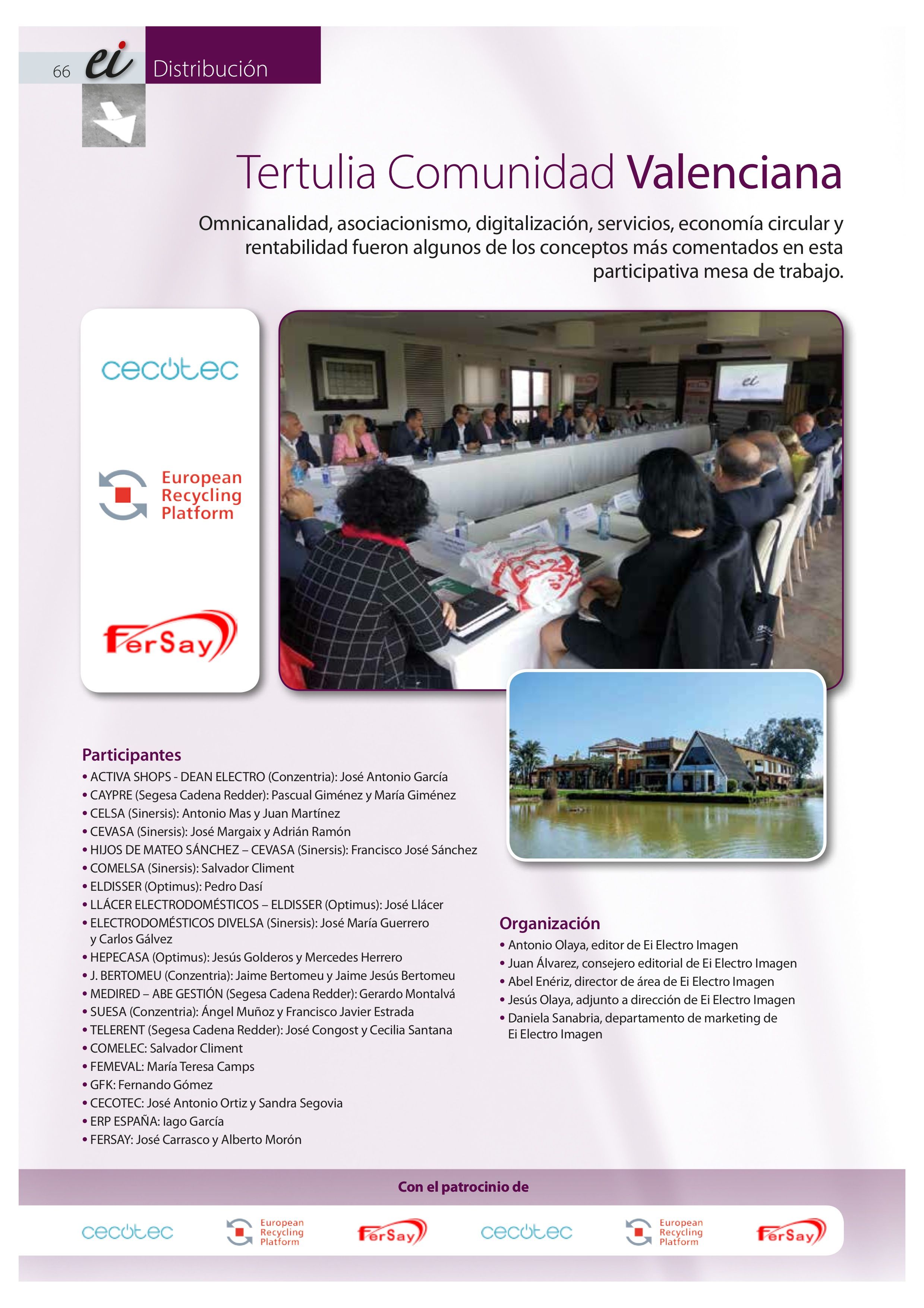 66 ei Distribución

Tertulia Comunidad Valenciana

Omnicanalidad, asociacionismo, digitalización, servicios, economía circular y rentabilidad fueron algunos de los conceptos más comentados en esta participativa mesa de trabajo.

cecotec

European Recycling Platform

FerSay

ei

Participantes
• ACTIVA SHOPS - DEAN ELECTRO (Conzentria): José Antonio García
• CAYPRE (Segesa Cadena Redder): Pascual Giménez y María Giménez
• CELSA (Sinersis): Antonio Mas y Juan Martínez
• CEVASA (Sinersis): José Margaix y Adrián Ramón
• HIJOS DE MATEO SÁNCHEZ – CEVASA (Sinersis): Francisco José Sánchez
• COMELSA (Sinersis): Salvador Climent
• ELDISSER (Optimus): Pedro Dasí
• LLÁCER ELECTRODOMÉSTICOS – ELDISSER (Optimus): José Llácer
• ELECTRODOMÉSTICOS DIVELSA (Sinersis): José María Guerrero y Carlos Gálvez
• HEPECASA (Optimus): Jesús Golderos y Mercedes Herrero
• J. BERTOMEU (Conzentria): Jaime Bertomeu y Jaime Jesús Bertomeu
• MEDIRED – ABE GESTIÓN (Segesa Cadena Redder): Gerardo Montalvá
• SUESA (Conzentria): Ángel Muñoz y Francisco Javier Estrada
• TELERENT (Segesa Cadena Redder): José Congost y Cecilia Santana
• COMELEC: Salvador Climent
• FEMEVAL: María Teresa Camps
• GFK: Fernando Gómez
• CECOTEC: José Antonio Ortiz y Sandra Segovia
• ERP ESPAÑA: Iago García
• FERSAY: José Carrasco y Alberto Morón

Organización
• Antonio Olaya, editor de Ei Electro Imagen
• Juan Álvarez, consejero editorial de Ei Electro Imagen
• Abel Enériz, director de área de Ei Electro Imagen
• Jesús Olaya, adjunto a dirección de Ei Electro Imagen
• Daniela Sanabria, departamento de marketing de Ei Electro Imagen

Con el patrocinio de

cecotec European Recycling Platform FerSay cecotec European Recycling Platform FerSay